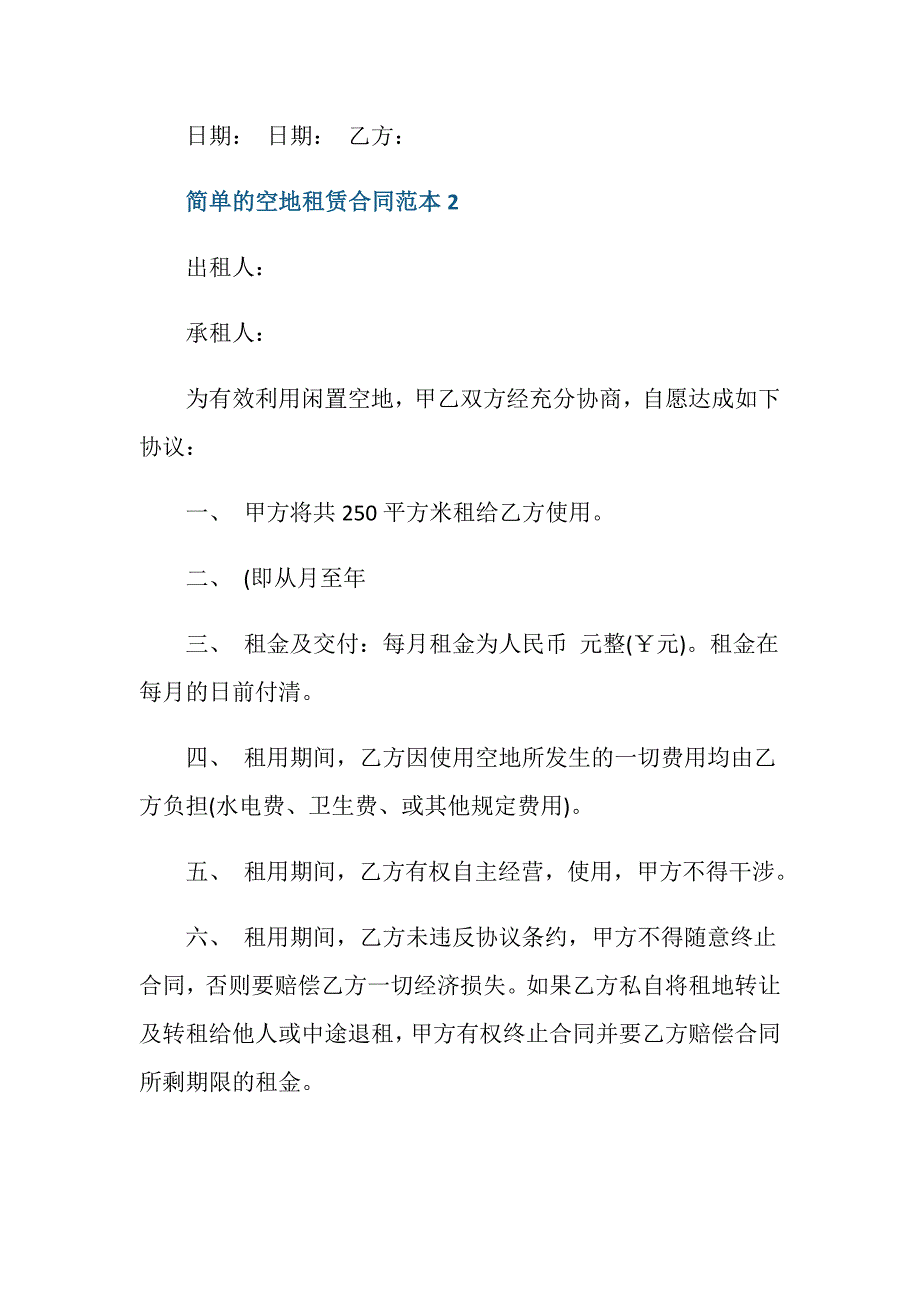 日期：　日期：　乙方：

简单的空地租赁合同范本 2

出租人：

承租人：

为有效利用闲置空地，甲乙双方经充分协商，自愿达成如下协议：

一、　甲方将共 250 平方米租给乙方使用。

二、　(即从月至年

三、　租金及交付：每月租金为人民币　元整(￥元)。租金在每月的日前付清。

四、　租用期间，乙方因使用空地所发生的一切费用均由乙方负担(水电费、卫生费、或其他规定费用)。

五、　租用期间，乙方有权自主经营，使用，甲方不得干涉。

六、　租用期间，乙方未违反协议条约，甲方不得随意终止合同，否则要赔偿乙方一切经济损失。如果乙方私自将租地转让及转租给他人或中途退租，甲方有权终止合同并要乙方赔偿合同所剩期限的租金。